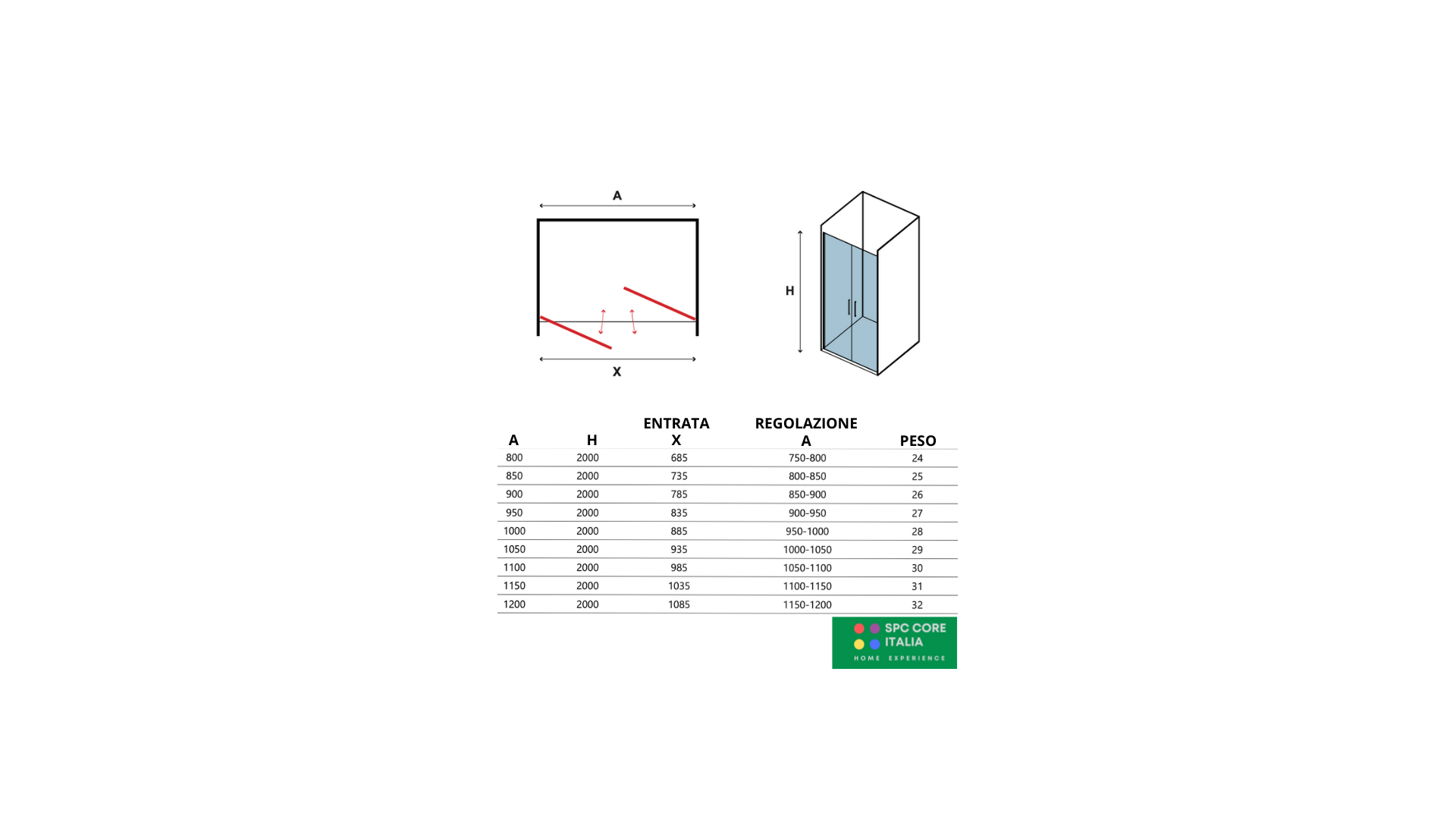 A

X

H

| A | H | ENTRATA X | REGOLAZIONE A | PESO |
|---|---|---|---|---|
| 800 | 2000 | 685 | 750-800 | 24 |
| 850 | 2000 | 735 | 800-850 | 25 |
| 900 | 2000 | 785 | 850-900 | 26 |
| 950 | 2000 | 835 | 900-950 | 27 |
| 1000 | 2000 | 885 | 950-1000 | 28 |
| 1050 | 2000 | 935 | 1000-1050 | 29 |
| 1100 | 2000 | 985 | 1050-1100 | 30 |
| 1150 | 2000 | 1035 | 1100-1150 | 31 |
| 1200 | 2000 | 1085 | 1150-1200 | 32 |

SPC CORE ITALIA
HOME EXPERIENCE